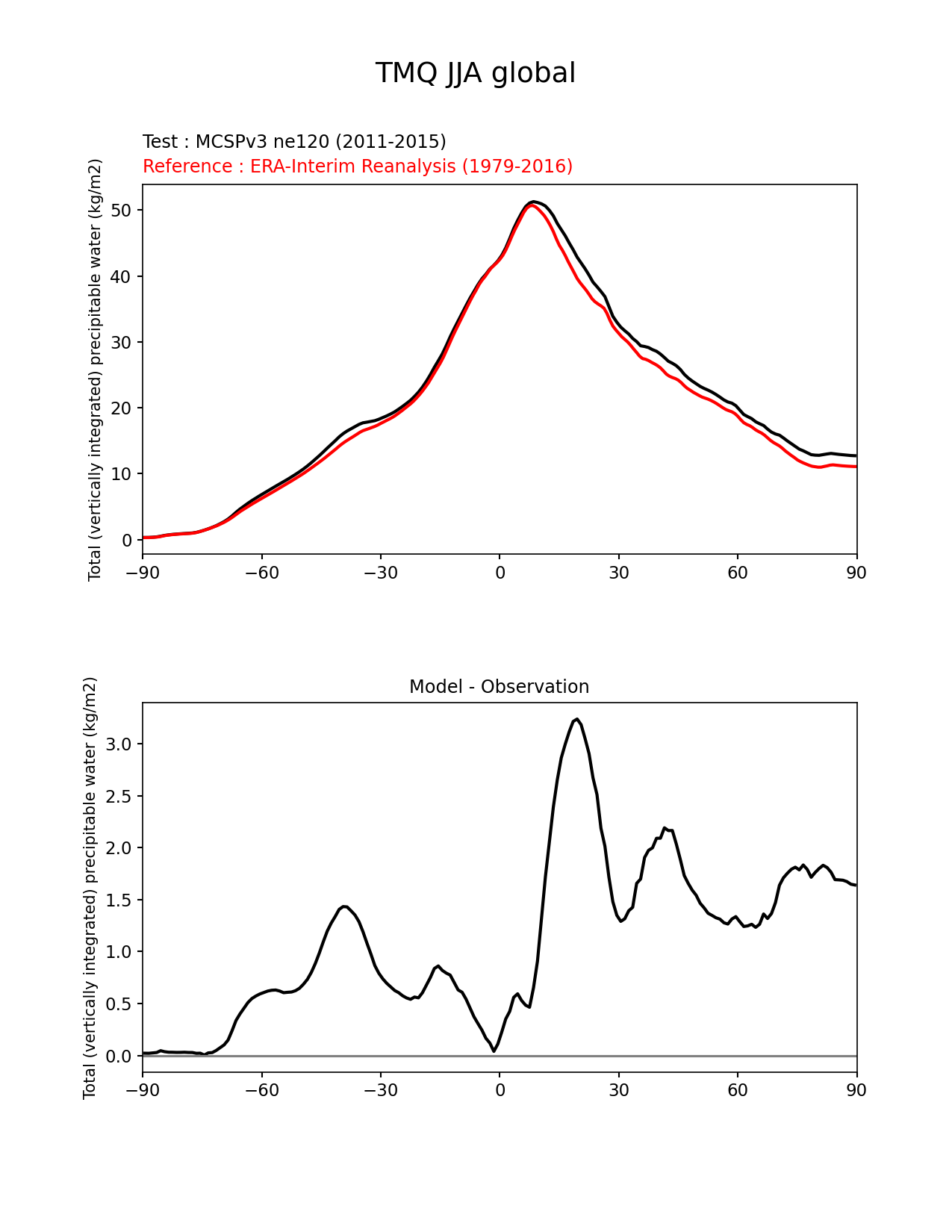 TMQ JJA global

Test : MCSPv3 ne120 (2011-2015)
Reference : ERA-Interim Reanalysis (1979-2016)

Total (vertically integrated) precipitable water (kg/m2)

50
40
30
20
10
0

−90 −60 −30 0 30 60 90

Model - Observation

Total (vertically integrated) precipitable water (kg/m2)

3.0
2.5
2.0
1.5
1.0
0.5
0.0

−90 −60 −30 0 30 60 90